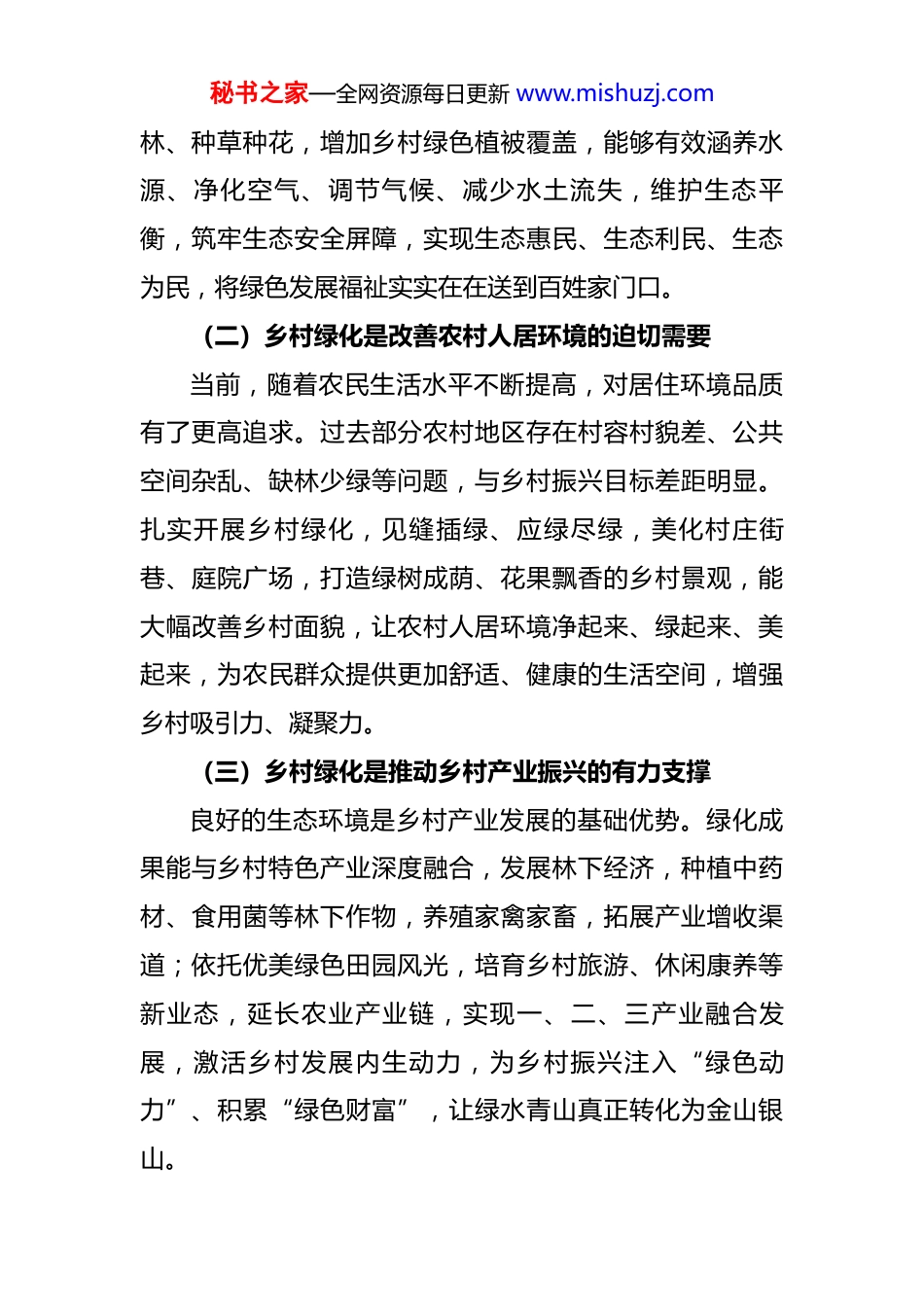 秘书之家—全网资源每日更新 www.mishuzj.com

林、种草种花，增加乡村绿色植被覆盖，能够有效涵养水源、净化空气、调节气候、减少水土流失，维护生态平衡，筑牢生态安全屏障，实现生态惠民、生态利民、生态为民，将绿色发展福祉实实在在送到百姓家门口。

（二）乡村绿化是改善农村人居环境的迫切需要

当前，随着农民生活水平不断提高，对居住环境品质有了更高追求。过去部分农村地区存在村容村貌差、公共空间杂乱、缺林少绿等问题，与乡村振兴目标差距明显。扎实开展乡村绿化，见缝插绿、应绿尽绿，美化村庄街巷、庭院广场，打造绿树成荫、花果飘香的乡村景观，能大幅改善乡村面貌，让农村人居环境净起来、绿起来、美起来，为农民群众提供更加舒适、健康的生活空间，增强乡村吸引力、凝聚力。

（三）乡村绿化是推动乡村产业振兴的有力支撑

良好的生态环境是乡村产业发展的基础优势。绿化成果能与乡村特色产业深度融合，发展林下经济，种植中药材、食用菌等林下作物，养殖家禽家畜，拓展产业增收渠道；依托优美绿色田园风光，培育乡村旅游、休闲康养等新业态，延长农业产业链，实现一、二、三产业融合发展，激活乡村发展内生动力，为乡村振兴注入“绿色动力”、积累“绿色财富”，让绿水青山真正转化为金山银山。